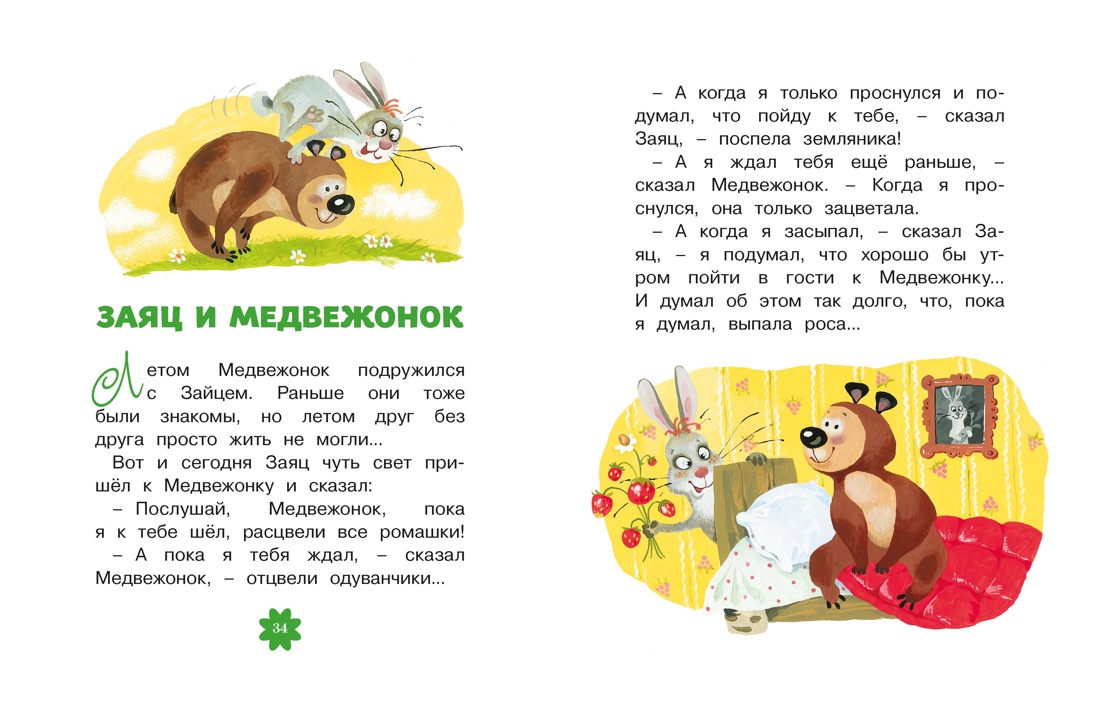 ЗАЯЦ И МЕДВЕЖОНОК

Летом Медвежонок подружился с Зайцем. Раньше они тоже были знакомы, но летом друг без друга просто жить не могли...

Вот и сегодня Заяц чуть свет пришёл к Медвежонку и сказал:

– Послушай, Медвежонок, пока я к тебе шёл, расцвели все ромашки!

– А пока я тебя ждал, – сказал Медвежонок, – отцвели одуванчики...

34

– А когда я только проснулся и подумал, что пойду к тебе, – сказал Заяц, – поспела земляника!

– А я ждал тебя ещё раньше, – сказал Медвежонок. – Когда я проснулся, она только зацветала.

– А когда я засыпал, – сказал Заяц, – я подумал, что хорошо бы утром пойти в гости к Медвежонку... И думал об этом так долго, что, пока я думал, выпала роса...